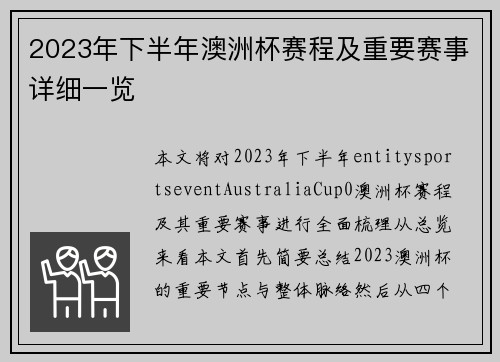 2023年下半年澳洲杯赛程及重要赛事详细一览

本文将对2023年下半年entitysportseventAustraliaCup0澳洲杯赛程及其重要赛事进行全面梳理从总览来看本文首先简要总结2023澳洲杯的重要节点与整体脉络然后从四个